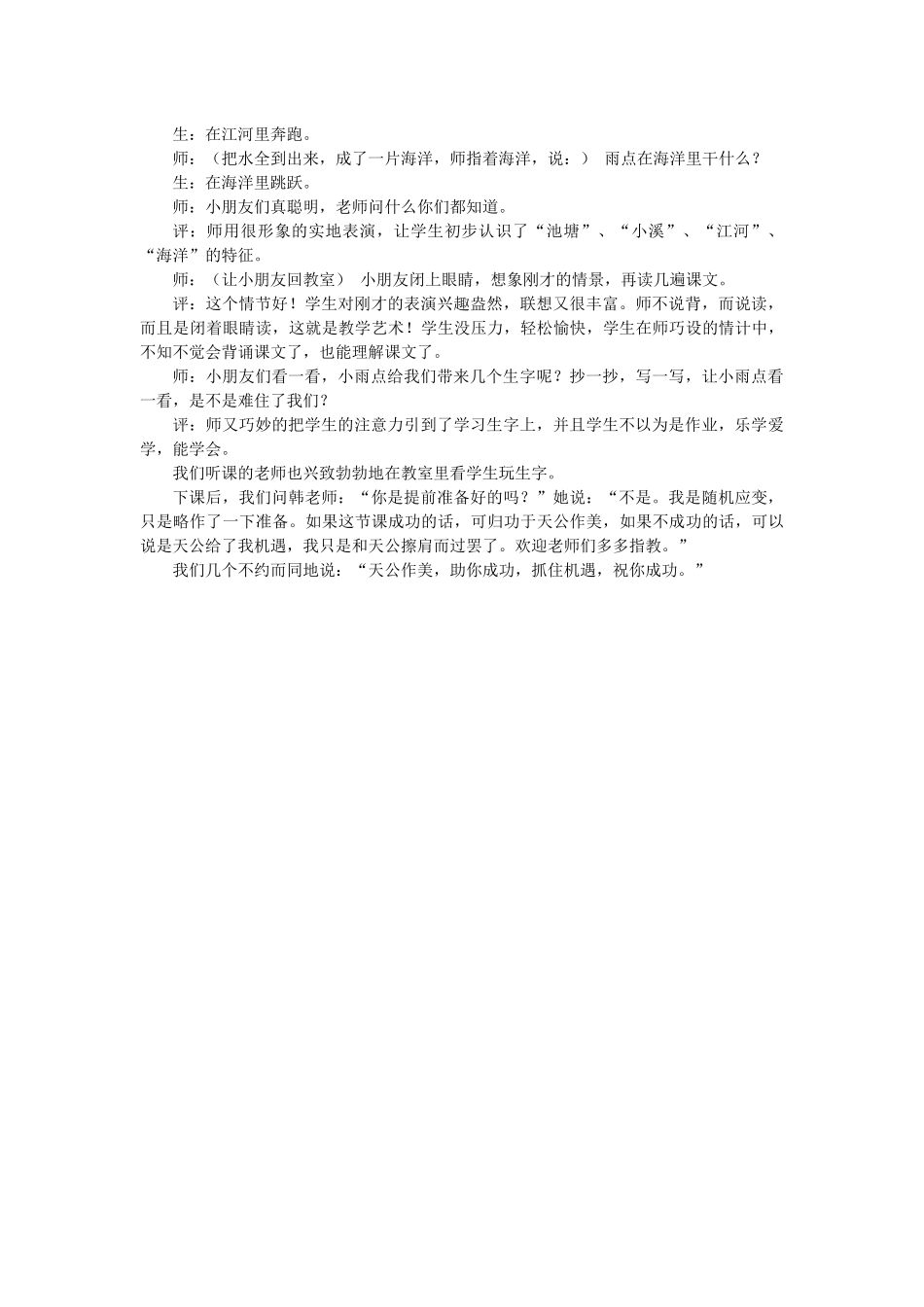 生：在江河里奔跑。

师：（把水全到出来，成了一片海洋，师指着海洋，说：） 雨点在海洋里干什么？

生：在海洋里跳跃。

师：小朋友们真聪明，老师问什么你们都知道。

评：师用很形象的实地表演，让学生初步认识了“池塘”、“小溪”、“江河”、“海洋”的特征。

师：（让小朋友回教室） 小朋友闭上眼睛，想象刚才的情景，再读几遍课文。

评：这个情节好！学生对刚才的表演兴趣盎然，联想又很丰富。师不说背，而说读，而且是闭着眼睛读，这就是教学艺术！学生没压力，轻松愉快，学生在师巧设的情计中，不知不觉会背诵课文了，也能理解课文了。

师：小朋友们看一看，小雨点给我们带来几个生字呢？抄一抄，写一写，让小雨点看一看，是不是难住了我们？

评：师又巧妙的把学生的注意力引到了学习生字上，并且学生不以为是作业，乐学爱学，能学会。

我们听课的老师也兴致勃勃地在教室里看学生玩生字。

下课后，我们问韩老师：“你是提前准备好的吗？”她说：“不是。我是随机应变，只是略作了一下准备。如果这节课成功的话，可归功于天公作美，如果不成功的话，可以说是天公给了我机遇，我只是和天公擦肩而过罢了。欢迎老师们多多指教。”

我们几个不约而同地说：“天公作美，助你成功，抓住机遇，祝你成功。”